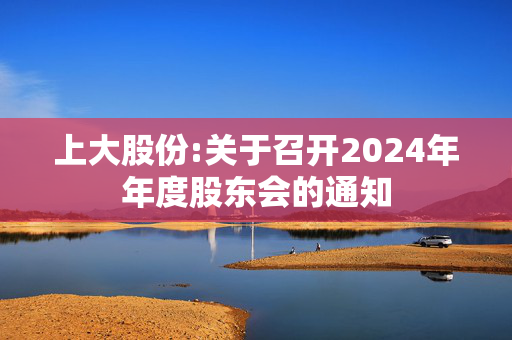 上大股份:关于召开2024年年度股东会的通知